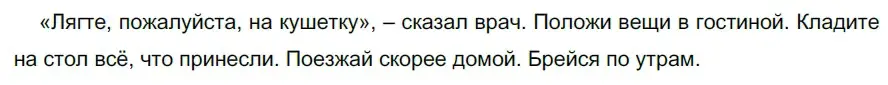 «Лягте, пожалуйста, на кушетку», – сказал врач. Положи вещи в гостиной. Кладите на стол всё, что принесли. Поезжай скорее домой. Брейся по утрам.